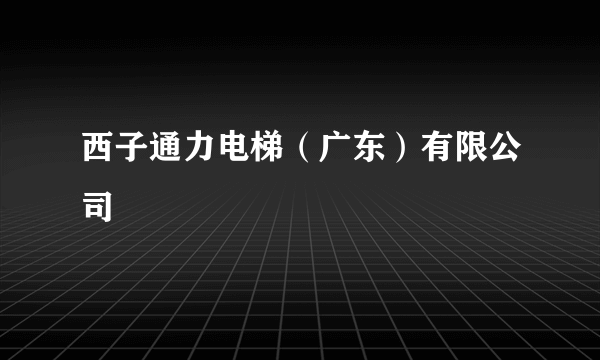 西子通力电梯（广东）有限公司